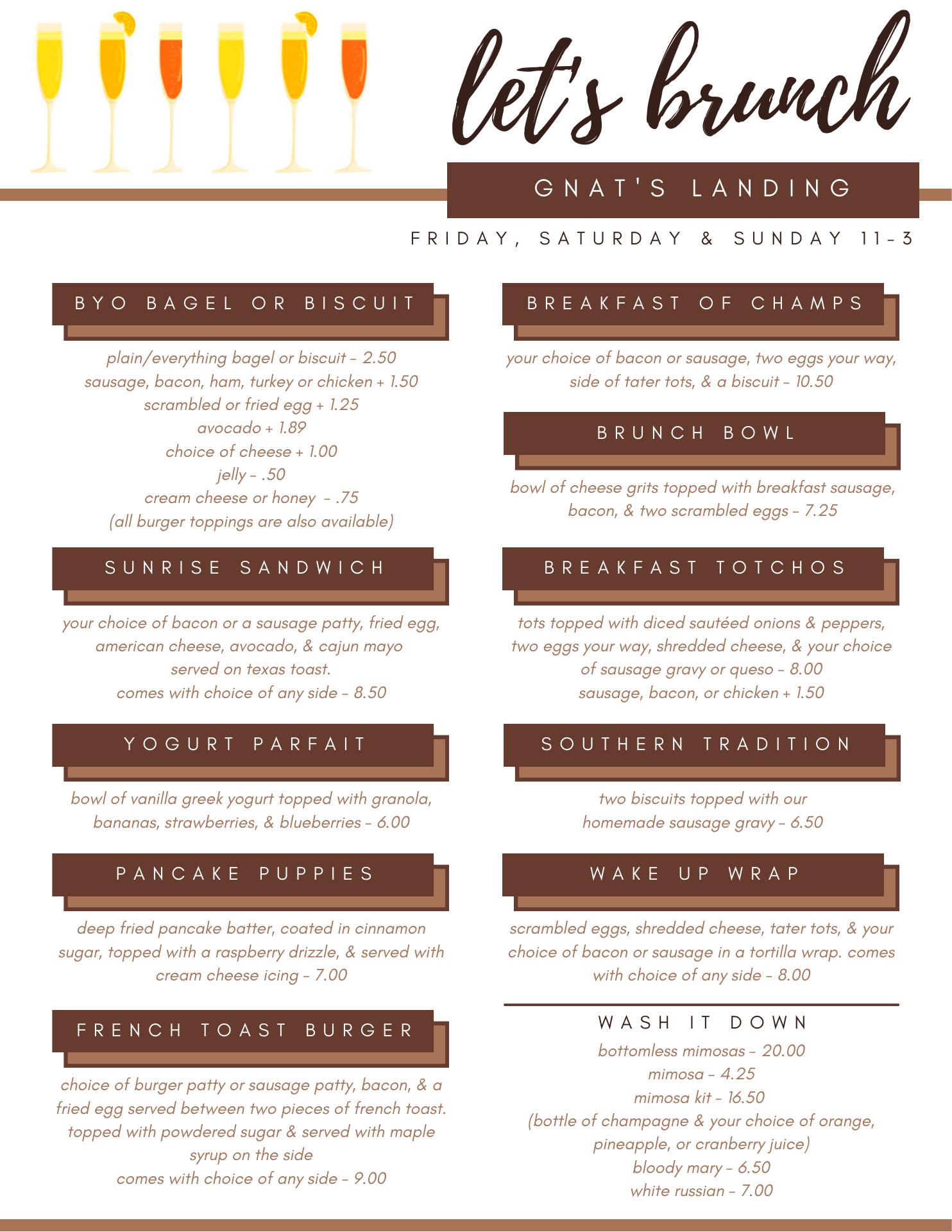 let's brunch

GNAT'S LANDING

FRIDAY, SATURDAY & SUNDAY 11-3

BYO BAGEL OR BISCUIT

plain/everything bagel or biscuit - 2.50
sausage, bacon, ham, turkey or chicken + 1.50
scrambled or fried egg + 1.25
avocado + 1.89
choice of cheese + 1.00
jelly - .50
cream cheese or honey - .75
(all burger toppings are also available)

SUNRISE SANDWICH

your choice of bacon or a sausage patty, fried egg, american cheese, avocado, & cajun mayo served on texas toast.
comes with choice of any side - 8.50

YOGURT PARFAIT

bowl of vanilla greek yogurt topped with granola, bananas, strawberries, & blueberries - 6.00

PANCAKE PUPPIES

deep fried pancake batter, coated in cinnamon sugar, topped with a raspberry drizzle, & served with cream cheese icing - 7.00

FRENCH TOAST BURGER

choice of burger patty or sausage patty, bacon, & a fried egg served between two pieces of french toast. topped with powdered sugar & served with maple syrup on the side
comes with choice of any side - 9.00

BREAKFAST OF CHAMPS

your choice of bacon or sausage, two eggs your way, side of tater tots, & a biscuit - 10.50

BRUNCH BOWL

bowl of cheese grits topped with breakfast sausage, bacon, & two scrambled eggs - 7.25

BREAKFAST TOTCHOS

tots topped with diced sautéed onions & peppers, two eggs your way, shredded cheese, & your choice of sausage gravy or queso - 8.00
sausage, bacon, or chicken + 1.50

SOUTHERN TRADITION

two biscuits topped with our homemade sausage gravy - 6.50

WAKE UP WRAP

scrambled eggs, shredded cheese, tater tots, & your choice of bacon or sausage in a tortilla wrap. comes with choice of any side - 8.00

WASH IT DOWN

bottomless mimosas - 20.00
mimosa - 4.25
mimosa kit - 16.50
(bottle of champagne & your choice of orange, pineapple, or cranberry juice)
bloody mary - 6.50
white russian - 7.00